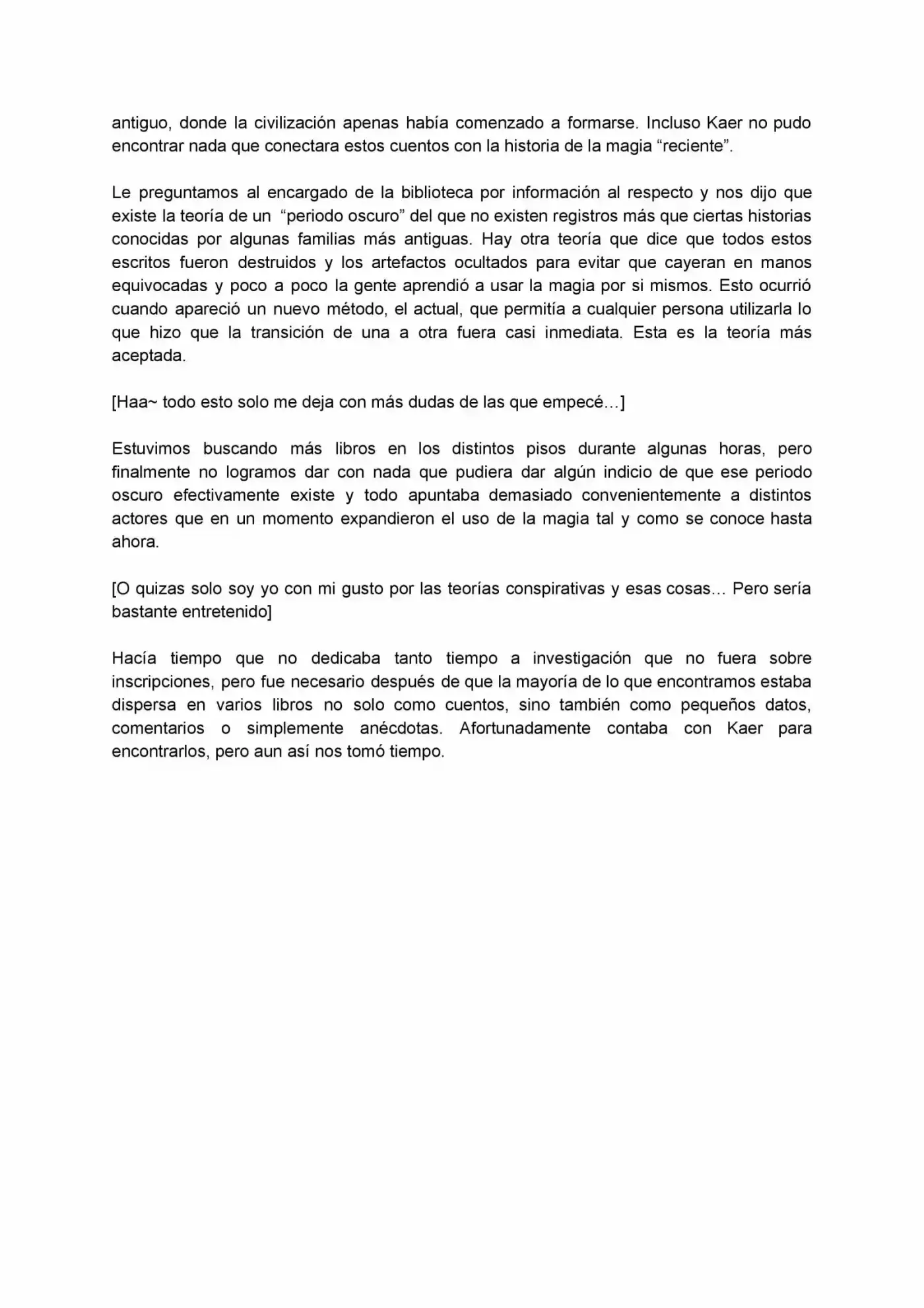 antiguo, donde la civilización apenas había comenzado a formarse. Incluso Kaer no pudo encontrar nada que conectara estos cuentos con la historia de la magia "reciente".

Le preguntamos al encargado de la biblioteca por información al respecto y nos dijo que existe la teoría de un "periodo oscuro" del que no existen registros más que ciertas historias conocidas por algunas familias más antiguas. Hay otra teoría que dice que todos estos escritos fueron destruidos y los artefactos ocultados para evitar que cayeran en manos equivocadas y poco a poco la gente aprendió a usar la magia por si mismos. Esto ocurrió cuando apareció un nuevo método, el actual, que permitía a cualquier persona utilizarla lo que hizo que la transición de una a otra fuera casi inmediata. Esta es la teoría más aceptada.

[Haa~ todo esto solo me deja con más dudas de las que empecé…]

Estuvimos buscando más libros en los distintos pisos durante algunas horas, pero finalmente no logramos dar con nada que pudiera dar algún indicio de que ese periodo oscuro efectivamente existe y todo apuntaba demasiado convenientemente a distintos actores que en un momento expandieron el uso de la magia tal y como se conoce hasta ahora.

[O quizas solo soy yo con mi gusto por las teorías conspirativas y esas cosas… Pero sería bastante entretenido]

Hacía tiempo que no dedicaba tanto tiempo a investigación que no fuera sobre inscripciones, pero fue necesario después de que la mayoría de lo que encontramos estaba dispersa en varios libros no solo como cuentos, sino también como pequeños datos, comentarios o simplemente anécdotas. Afortunadamente contaba con Kaer para encontrarlos, pero aun así nos tomó tiempo.